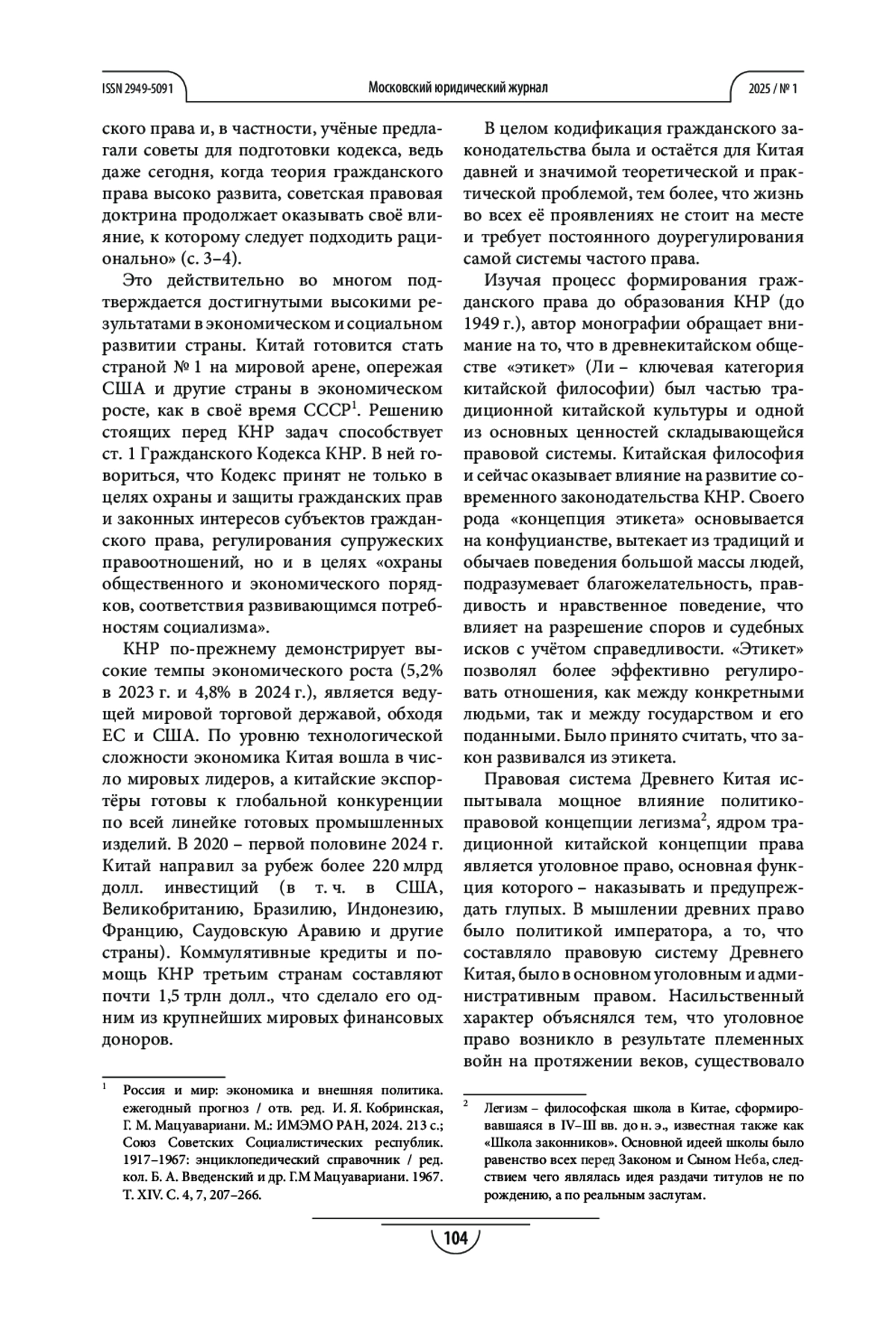 ISSN 2949-5091 Московский юридический журнал 2025 / № 1

ского права и, в частности, учёные предлагали советы для подготовки кодекса, ведь даже сегодня, когда теория гражданского права высоко развита, советская правовая доктрина продолжает оказывать своё влияние, к которому следует подходить рационально» (с. 3–4).

Это действительно во многом подтверждается достигнутыми высокими результатами в экономическом и социальном развитии страны. Китай готовится стать страной № 1 на мировой арене, опережая США и другие страны в экономическом росте, как в своё время СССР$^1$. Решению стоящих перед КНР задач способствует ст. 1 Гражданского Кодекса КНР. В ней говориться, что Кодекс принят не только в целях охраны и защиты гражданских прав и законных интересов субъектов гражданского права, регулирования супружеских правоотношений, но и в целях «охраны общественного и экономического порядков, соответствия развивающимся потребностям социализма».

КНР по-прежнему демонстрирует высокие темпы экономического роста (5,2% в 2023 г. и 4,8% в 2024 г.), является ведущей мировой торговой державой, обходя ЕС и США. По уровню технологической сложности экономика Китая вошла в число мировых лидеров, а китайские экспортёры готовы к глобальной конкуренции по всей линейке готовых промышленных изделий. В 2020 – первой половине 2024 г. Китай направил за рубеж более 220 млрд долл. инвестиций (в т. ч. в США, Великобританию, Бразилию, Индонезию, Францию, Саудовскую Аравию и другие страны). Коммулятивные кредиты и помощь КНР третьим странам составляют почти 1,5 трлн долл., что сделало его одним из крупнейших мировых финансовых доноров.

$^1$ Россия и мир: экономика и внешняя политика. ежегодный прогноз / отв. ред. И. Я. Кобринская, Г. М. Мацуавариани. М.: ИМЭМО РАН, 2024. 213 с.; Союз Советских Социалистических республик. 1917–1967: энциклопедический справочник / ред. кол. Б. А. Введенский и др. Г.М Мацуавариани. 1967. Т. XIV. С. 4, 7, 207–266.

В целом кодификация гражданского законодательства была и остаётся для Китая давней и значимой теоретической и практической проблемой, тем более, что жизнь во всех её проявлениях не стоит на месте и требует постоянного доурегулирования самой системы частого права.

Изучая процесс формирования гражданского права до образования КНР (до 1949 г.), автор монографии обращает внимание на то, что в древнекитайском обществе «этикет» (Ли – ключевая категория китайской философии) был частью традиционной китайской культуры и одной из основных ценностей складывающейся правовой системы. Китайская философия и сейчас оказывает влияние на развитие современного законодательства КНР. Своего рода «концепция этикета» основывается на конфуцианстве, вытекает из традиций и обычаев поведения большой массы людей, подразумевает благожелательность, правдивость и нравственное поведение, что влияет на разрешение споров и судебных исков с учётом справедливости. «Этикет» позволял более эффективно регулировать отношения, как между конкретными людьми, так и между государством и его поданными. Было принято считать, что закон развивался из этикета.

Правовая система Древнего Китая испытывала мощное влияние политико-правовой концепции легизма$^2$, ядром традиционной китайской концепции права является уголовное право, основная функция которого – наказывать и предупреждать глупых. В мышлении древних право было политикой императора, а то, что составляло правовую систему Древнего Китая, было в основном уголовным и административным правом. Насильственный характер объяснялся тем, что уголовное право возникло в результате племенных войн на протяжении веков, существовало

$^2$ Легизм – философская школа в Китае, сформировавшаяся в IV–III вв. до н. э., известная также как «Школа законников». Основной идеей школы было равенство всех перед Законом и Сыном Неба, следствием чего являлась идея раздачи титулов не по рождению, а по реальным заслугам.

104